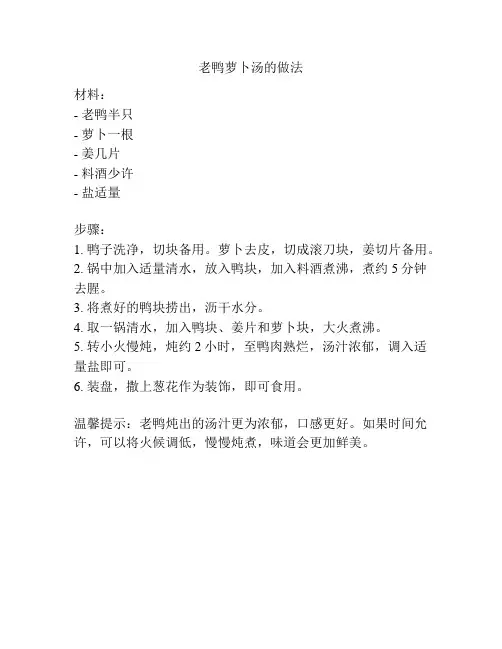 老鸭萝卜汤的做法

材料：
- 老鸭半只
- 萝卜一根
- 姜几片
- 料酒少许
- 盐适量

步骤：
1. 鸭子洗净，切块备用。萝卜去皮，切成滚刀块，姜切片备用。
2. 锅中加入适量清水，放入鸭块，加入料酒煮沸，煮约 5 分钟去腥。
3. 将煮好的鸭块捞出，沥干水分。
4. 取一锅清水，加入鸭块、姜片和萝卜块，大火煮沸。
5. 转小火慢炖，炖约 2 小时，至鸭肉熟烂，汤汁浓郁，调入适量盐即可。
6. 装盘，撒上葱花作为装饰，即可食用。

温馨提示：老鸭炖出的汤汁更为浓郁，口感更好。如果时间允许，可以将火候调低，慢慢炖煮，味道会更加鲜美。